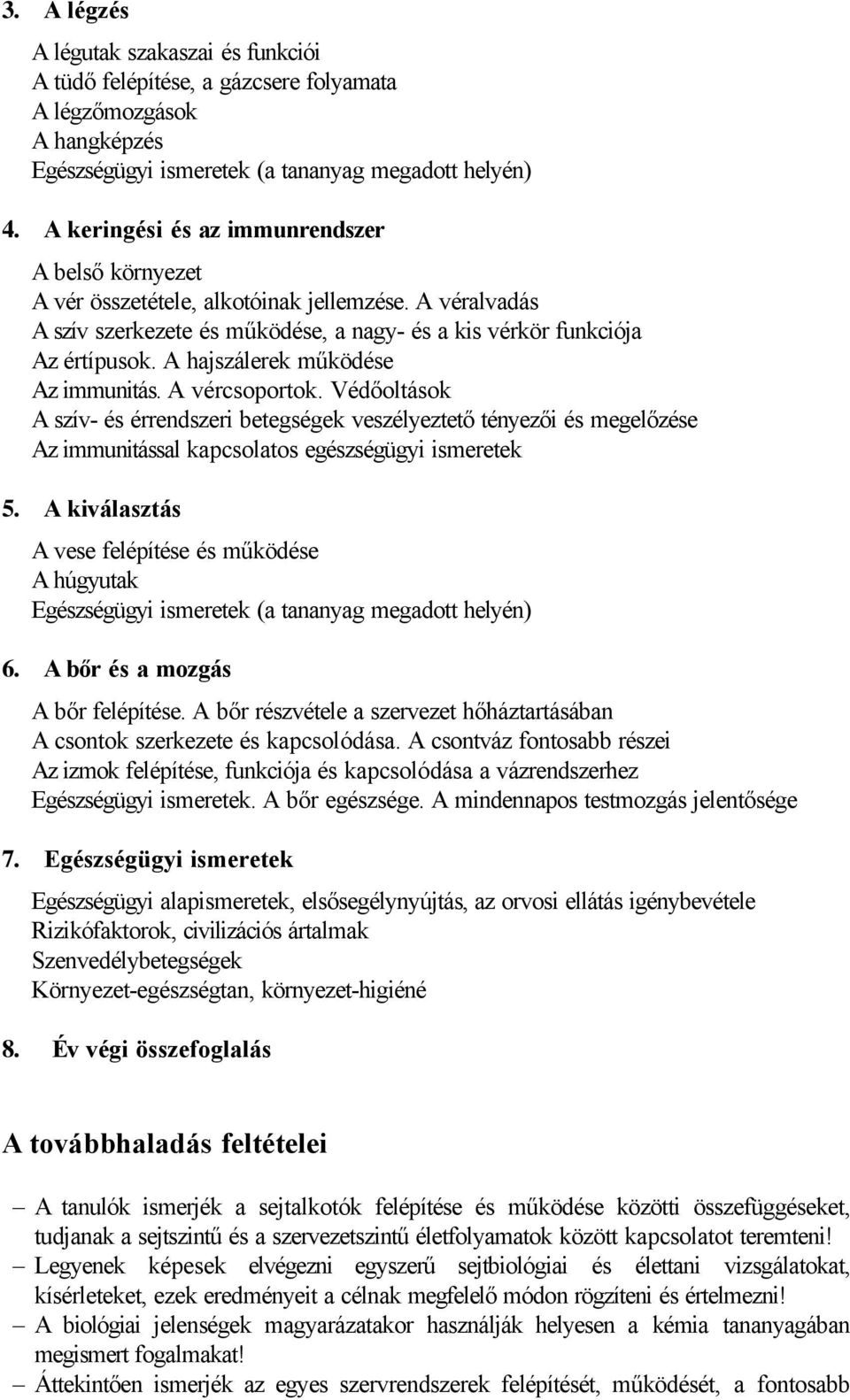 3. A légzés

A légutak szakaszai és funkciói
A tüdő felépítése, a gázcsere folyamata
A légzőmozgások
A hangképzés
Egészségügyi ismeretek (a tananyag megadott helyén)

4. A keringési és az immunrendszer

A belső környezet
A vér összetétele, alkotóinak jellemzése. A véralvadás
A szív szerkezete és működése, a nagy- és a kis vérkör funkciója
Az értípusok. A hajszálerek működése
Az immunitás. A vércsoportok. Védőoltások
A szív- és érrendszeri betegségek veszélyeztető tényezői és megelőzése
Az immunitással kapcsolatos egészségügyi ismeretek

5. A kiválasztás

A vese felépítése és működése
A húgyutak
Egészségügyi ismeretek (a tananyag megadott helyén)

6. A bőr és a mozgás

A bőr felépítése. A bőr részvétele a szervezet hőháztartásában
A csontok szerkezete és kapcsolódása. A csontváz fontosabb részei
Az izmok felépítése, funkciója és kapcsolódása a vázrendszerhez
Egészségügyi ismeretek. A bőr egészsége. A mindennapos testmozgás jelentősége

7. Egészségügyi ismeretek

Egészségügyi alapismeretek, elsősegélynyújtás, az orvosi ellátás igénybevétele
Rizikófaktorok, civilizációs ártalmak
Szenvedélybetegségek
Környezet-egészségtan, környezet-higiéné

8. Év végi összefoglalás

A továbbhaladás feltételei

– A tanulók ismerjék a sejtalkotók felépítése és működése közötti összefüggéseket, tudjanak a sejtszintű és a szervezetszintű életfolyamatok között kapcsolatot teremteni!
– Legyenek képesek elvégezni egyszerű sejtbiológiai és élettani vizsgálatokat, kísérleteket, ezek eredményeit a célnak megfelelő módon rögzíteni és értelmezni!
– A biológiai jelenségek magyarázatakor használják helyesen a kémia tananyagában megismert fogalmakat!
– Áttekintően ismerjék az egyes szervrendszerek felépítését, működését, a fontosabb